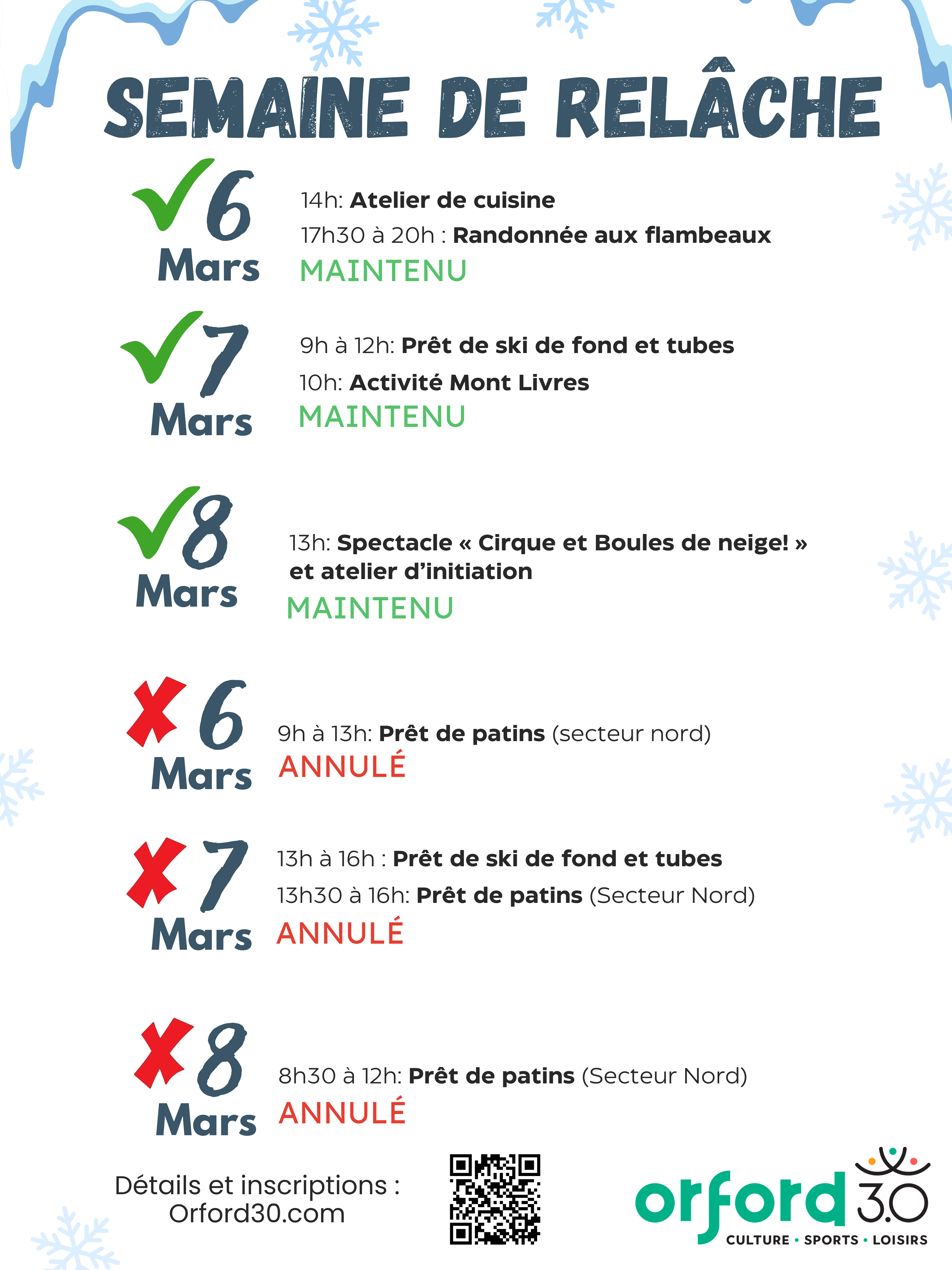 SEMAINE DE RELÂCHE

6 Mars

14h: Atelier de cuisine

17h30 à 20h : Randonnée aux flambeaux

MAINTENU

7 Mars

9h à 12h: Prêt de ski de fond et tubes

10h: Activité Mont Livres

MAINTENU

8 Mars

13h: Spectacle « Cirque et Boules de neige! » et atelier d'initiation

MAINTENU

6 Mars

9h à 13h: Prêt de patins (secteur nord)

ANNULÉ

7 Mars

13h à 16h : Prêt de ski de fond et tubes

13h30 à 16h: Prêt de patins (Secteur Nord)

ANNULÉ

8 Mars

8h30 à 12h: Prêt de patins (Secteur Nord)

ANNULÉ

Détails et inscriptions : Orford30.com

orford 3.0
CULTURE • SPORTS • LOISIRS